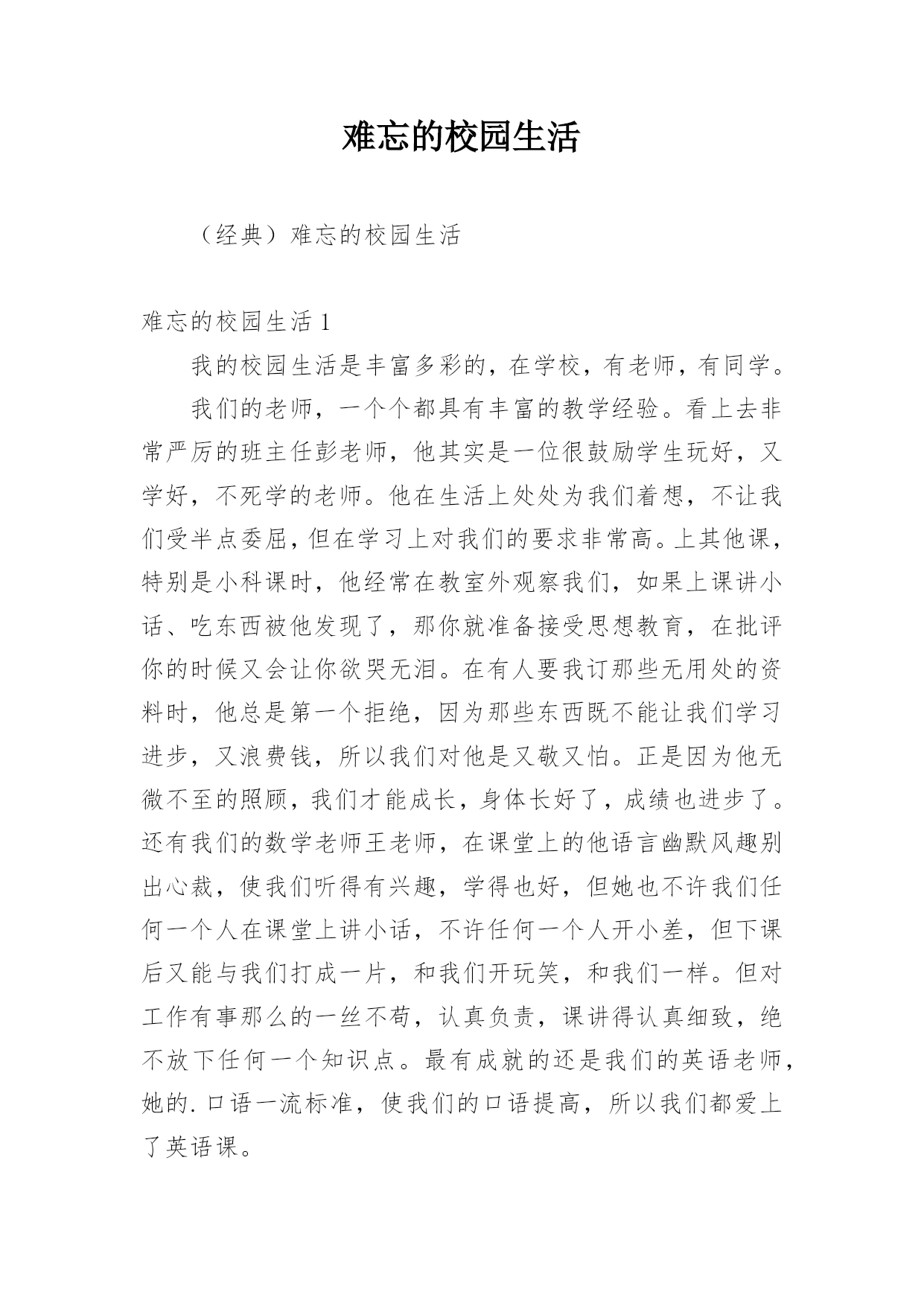 难忘的校园生活

（经典）难忘的校园生活

难忘的校园生活 1

我的校园生活是丰富多彩的，在学校，有老师，有同学。

我们的老师，一个个都具有丰富的教学经验。看上去非常严厉的班主任彭老师，他其实是一位很鼓励学生玩好，又学好，不死学的老师。他在生活上处处为我们着想，不让我们受半点委屈，但在学习上对我们的要求非常高。上其他课，特别是小科课时，他经常在教室外观察我们，如果上课讲小话、吃东西被他发现了，那你就准备接受思想教育，在批评你的时候又会让你欲哭无泪。在有人要我订那些无用处的资料时，他总是第一个拒绝，因为那些东西既不能让我们学习进步，又浪费钱，所以我们对他是又敬又怕。正是因为他无微不至的照顾，我们才能成长，身体长好了，成绩也进步了。还有我们的数学老师王老师，在课堂上的他语言幽默风趣别出心裁，使我们听得有兴趣，学得也好，但她也不许我们任何一个人在课堂上讲小话，不许任何一个人开小差，但下课后又能与我们打成一片，和我们开玩笑，和我们一样。但对工作有事那么的一丝不苟，认真负责，课讲得认真细致，绝不放下任何一个知识点。最有成就的还是我们的英语老师，她的.口语一流标准，使我们的口语提高，所以我们都爱上了英语课。